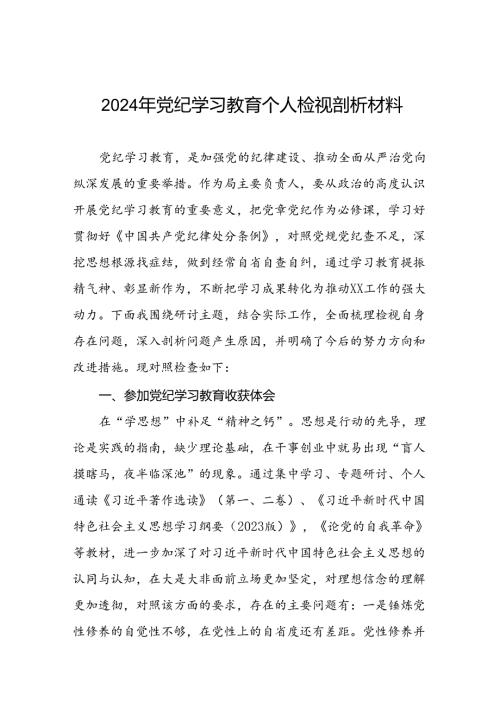 2024年党纪学习教育个人检视剖析材料

党纪学习教育，是加强党的纪律建设、推动全面从严治党向纵深发展的重要举措。作为局主要负责人，要从政治的高度认识开展党纪学习教育的重要意义，把党章党纪作为必修课，学习好贯彻好《中国共产党纪律处分条例》，对照党规党纪查不足，深挖思想根源找症结，做到经常自省自查自纠，通过学习教育提振精气神、彰显新作为，不断把学习成果转化为推动XX工作的强大动力。下面我围绕研讨主题，结合实际工作，全面梳理检视自身存在问题，深入剖析问题产生原因，并明确了今后的努力方向和改进措施。现对照检查如下：

一、参加党纪学习教育收获体会

在“学思想”中补足“精神之钙”。思想是行动的先导，理论是实践的指南，缺少理论基础，在干事创业中就易出现“盲人摸瞎马，夜半临深池”的现象。通过集中学习、专题研讨、个人通读《习近平著作选读》（第一、二卷）、《习近平新时代中国特色社会主义思想学习纲要（2023版）》，《论党的自我革命》等教材，进一步加深了对习近平新时代中国特色社会主义思想的认同与认知，在大是大非面前立场更加坚定，对理想信念的理解更加透彻，对照该方面的要求，存在的主要问题有：一是锤炼党性修养的自觉性不够，在党性上的自省度还有差距。党性修养并